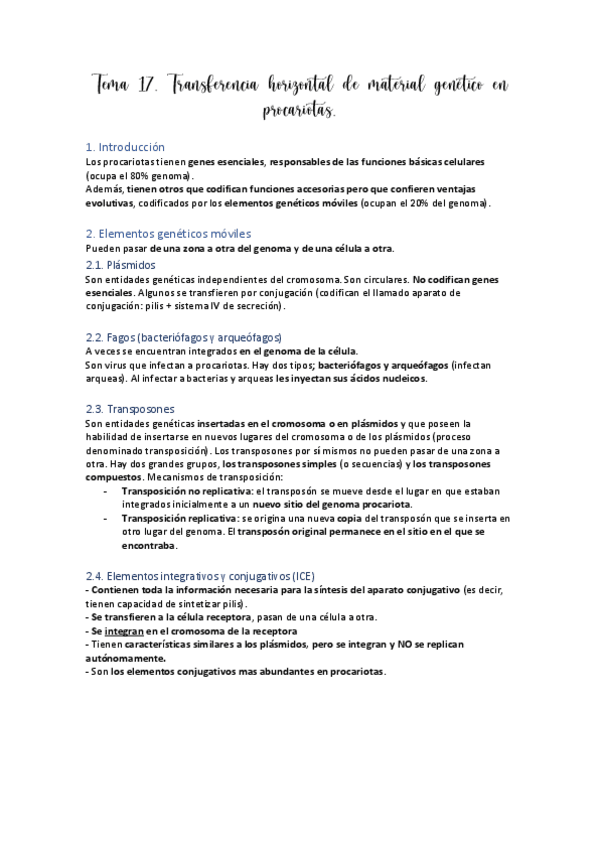 Tema 17. Transferencia horizontal de material genético en procariotas.

1. Introducción
Los procariotas tienen genes esenciales, responsables de las funciones básicas celulares (ocupa el 80% genoma).
Además, tienen otros que codifican funciones accesorias pero que confieren ventajas evolutivas, codificados por los elementos genéticos móviles (ocupan el 20% del genoma).

2. Elementos genéticos móviles
Pueden pasar de una zona a otra del genoma y de una célula a otra.
2.1. Plásmidos
Son entidades genéticas independientes del cromosoma. Son circulares. No codifican genes esenciales. Algunos se transfieren por conjugación (codifican el llamado aparato de conjugación: pilis + sistema IV de secreción).

2.2. Fagos (bacteriófagos y arqueófagos)
A veces se encuentran integrados en el genoma de la célula.
Son virus que infectan a procariotas. Hay dos tipos; bacteriófagos y arqueófagos (infectan arqueas). Al infectar a bacterias y arqueas les inyectan sus ácidos nucleicos.

2.3. Transposones
Son entidades genéticas insertadas en el cromosoma o en plásmidos y que poseen la habilidad de insertarse en nuevos lugares del cromosoma o de los plásmidos (proceso denominado transposición). Los transposones por sí mismos no pueden pasar de una zona a otra. Hay dos grandes grupos, los transposones simples (o secuencias) y los transposones compuestos. Mecanismos de transposición:
- Transposición no replicativa: el transposón se mueve desde el lugar en que estaban integrados inicialmente a un nuevo sitio del genoma procariota.
- Transposición replicativa: se origina una nueva copia del transposón que se inserta en otro lugar del genoma. El transposón original permanece en el sitio en el que se encontraba.

2.4. Elementos integrativos y conjugativos (ICE)
- Contienen toda la información necesaria para la síntesis del aparato conjugativo (es decir, tienen capacidad de sintetizar pilis).
- Se transfieren a la célula receptora, pasan de una célula a otra.
- Se integran en el cromosoma de la receptora
- Tienen características similares a los plásmidos, pero se integran y NO se replican autónomamente.
- Son los elementos conjugativos mas abundantes en procariotas.